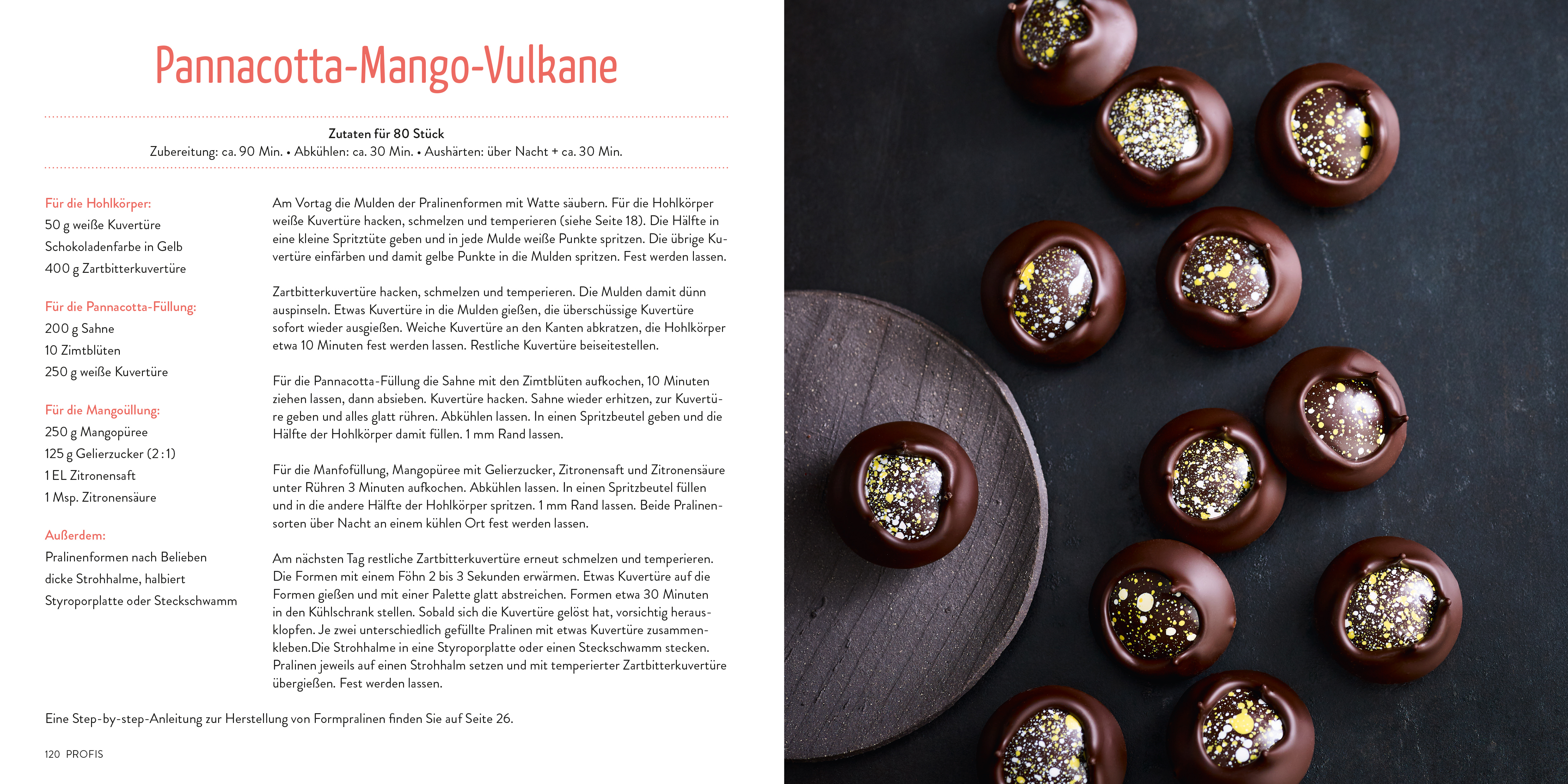 Pannacotta-Mango-Vulkane

Zutaten für 80 Stück
Zubereitung: ca. 90 Min. • Abkühlen: ca. 30 Min. • Aushärten: über Nacht + ca. 30 Min.

Für die Hohlkörper:
50 g weiße Kuvertüre
Schokoladenfarbe in Gelb
400 g Zartbitterkuvertüre

Für die Pannacotta-Füllung:
200 g Sahne
10 Zimtblüten
250 g weiße Kuvertüre

Für die Mangoüllung:
250 g Mangopüree
125 g Gelierzucker (2:1)
1 EL Zitronensaft
1 Msp. Zitronensäure

Außerdem:
Pralinenformen nach Belieben
dicke Strohhalme, halbiert
Styroporplatte oder Steckschwamm

Am Vortag die Mulden der Pralinenformen mit Watte säubern. Für die Hohlkörper weiße Kuvertüre hacken, schmelzen und temperieren (siehe Seite 18). Die Hälfte in eine kleine Spritztüte geben und in jede Mulde weiße Punkte spritzen. Die übrige Kuvertüre einfärben und damit gelbe Punkte in die Mulden spritzen. Fest werden lassen.

Zartbitterkuvertüre hacken, schmelzen und temperieren. Die Mulden damit dünn auspinseln. Etwas Kuvertüre in die Mulden gießen, die überschüssige Kuvertüre sofort wieder ausgießen. Weiche Kuvertüre an den Kanten abkratzen, die Hohlkörper etwa 10 Minuten fest werden lassen. Restliche Kuvertüre beiseitestellen.

Für die Pannacotta-Füllung die Sahne mit den Zimtblüten aufkochen, 10 Minuten ziehen lassen, dann absieben. Kuvertüre hacken. Sahne wieder erhitzen, zur Kuvertüre geben und alles glatt rühren. Abkühlen lassen. In einen Spritzbeutel geben und die Hälfte der Hohlkörper damit füllen. 1 mm Rand lassen.

Für die Manfofüllung, Mangopüree mit Gelierzucker, Zitronensaft und Zitronensäure unter Rühren 3 Minuten aufkochen. Abkühlen lassen. In einen Spritzbeutel füllen und in die andere Hälfte der Hohlkörper spritzen. 1 mm Rand lassen. Beide Pralinensorten über Nacht an einem kühlen Ort fest werden lassen.

Am nächsten Tag restliche Zartbitterkuvertüre erneut schmelzen und temperieren. Die Formen mit einem Föhn 2 bis 3 Sekunden erwärmen. Etwas Kuvertüre auf die Formen gießen und mit einer Palette glatt abstreichen. Formen etwa 30 Minuten in den Kühlschrank stellen. Sobald sich die Kuvertüre gelöst hat, vorsichtig herausklopfen. Je zwei unterschiedlich gefüllte Pralinen mit etwas Kuvertüre zusammenkleben.Die Strohhalme in eine Styroporplatte oder einen Steckschwamm stecken. Pralinen jeweils auf einen Strohhalm setzen und mit temperierter Zartbitterkuvertüre übergießen. Fest werden lassen.

Eine Step-by-step-Anleitung zur Herstellung von Formpralinen finden Sie auf Seite 26.

120 PROFIS